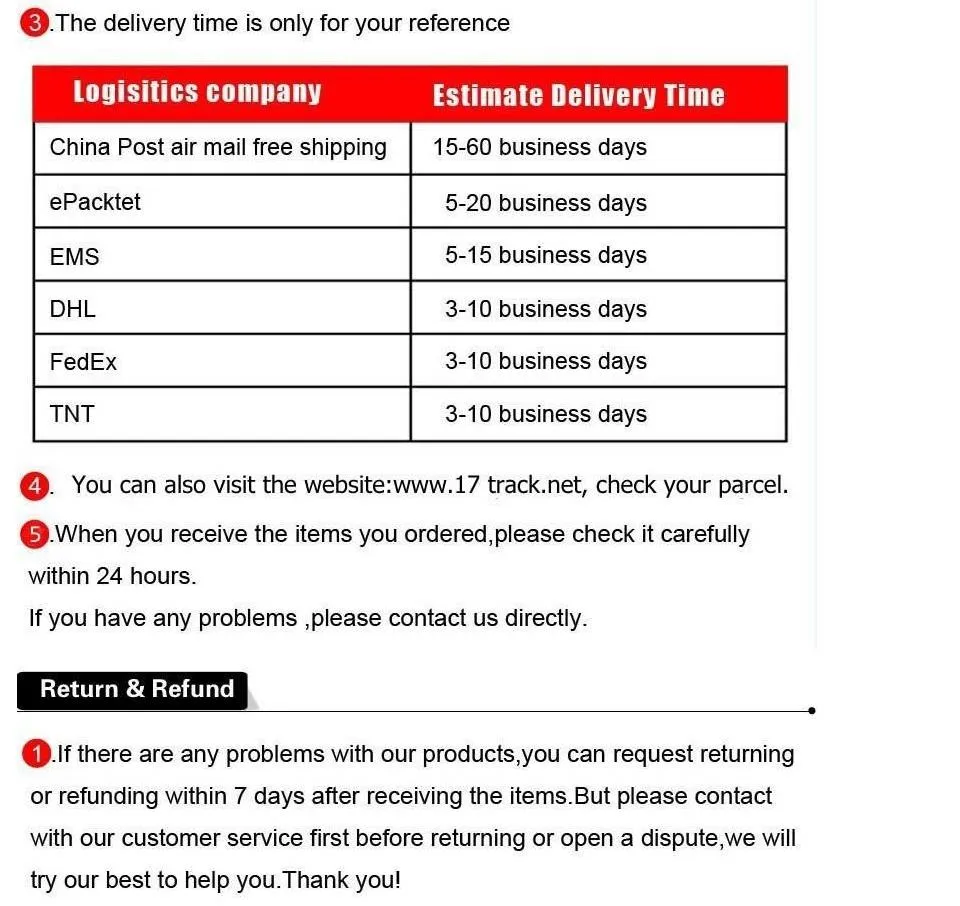 3.The delivery time is only for your reference

| Logisitics company | Estimate Delivery Time |
|---|---|
| China Post air mail free shipping | 15-60 business days |
| ePacktet | 5-20 business days |
| EMS | 5-15 business days |
| DHL | 3-10 business days |
| FedEx | 3-10 business days |
| TNT | 3-10 business days |

4. You can also visit the website:www.17 track.net, check your parcel.

5.When you receive the items you ordered,please check it carefully within 24 hours.

If you have any problems ,please contact us directly.

Return & Refund

1.If there are any problems with our products,you can request returning or refunding within 7 days after receiving the items.But please contact with our customer service first before returning or open a dispute,we will try our best to help you.Thank you!